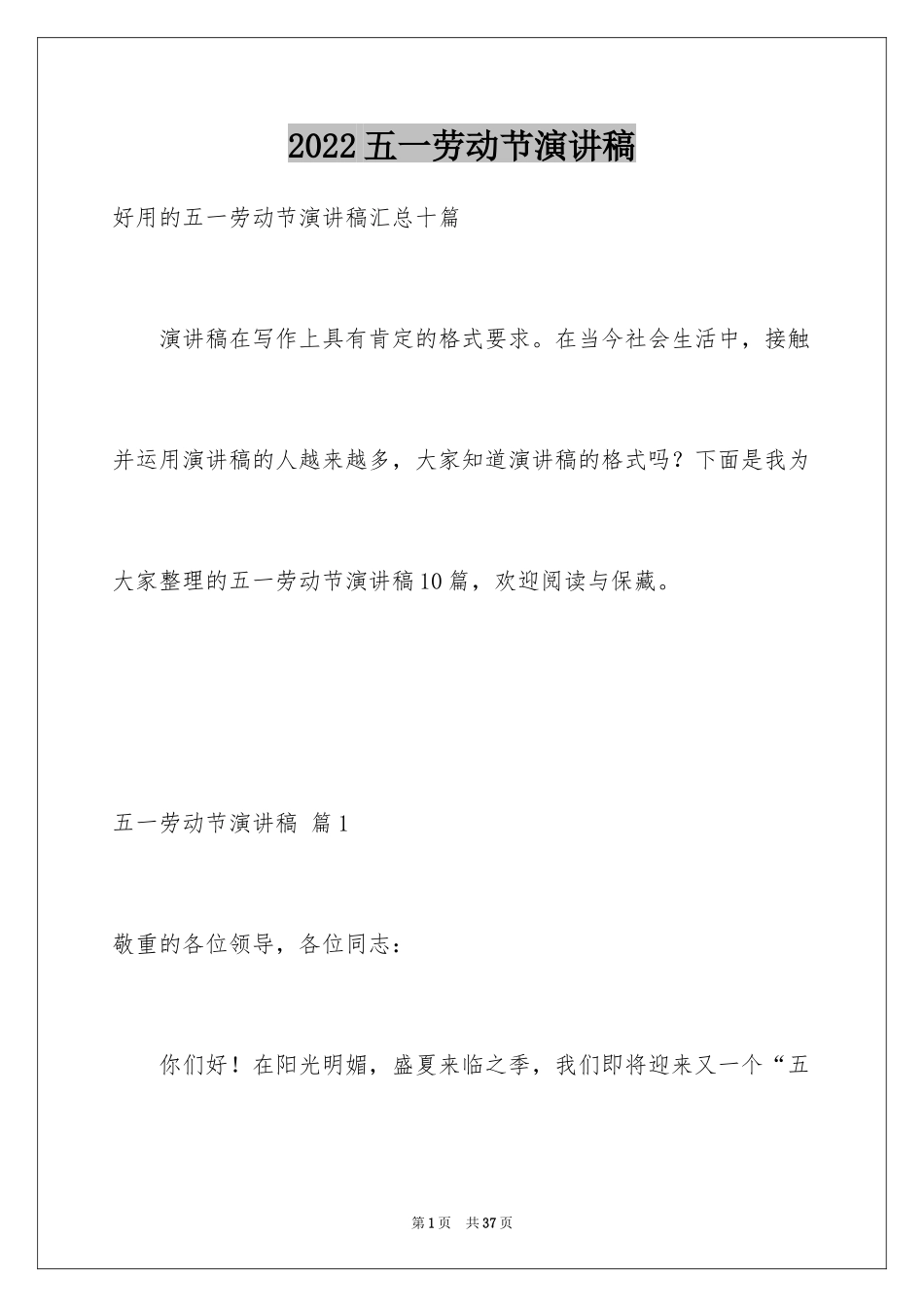 2022五一劳动节演讲稿

好用的五一劳动节演讲稿汇总十篇

演讲稿在写作上具有肯定的格式要求。在当今社会生活中，接触并运用演讲稿的人越来越多，大家知道演讲稿的格式吗？下面是我为大家整理的五一劳动节演讲稿10篇，欢迎阅读与保藏。

五一劳动节演讲稿 篇1

敬重的各位领导，各位同志：

你们好！在阳光明媚，盛夏来临之季，我们即将迎来又一个“五

第1页 共37页